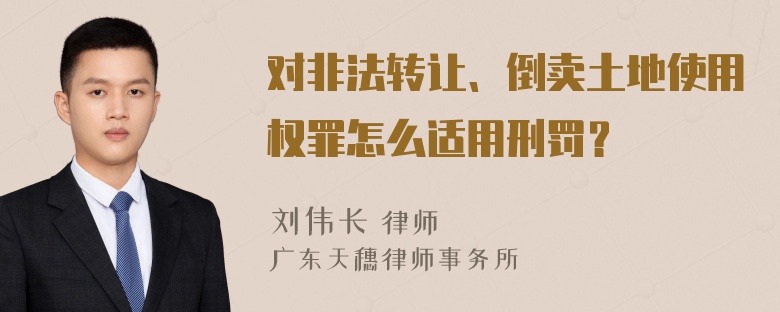 对非法转让、倒卖土地使用权罪怎么适用刑罚？

刘伟长 律师
广东天穗律师事务所